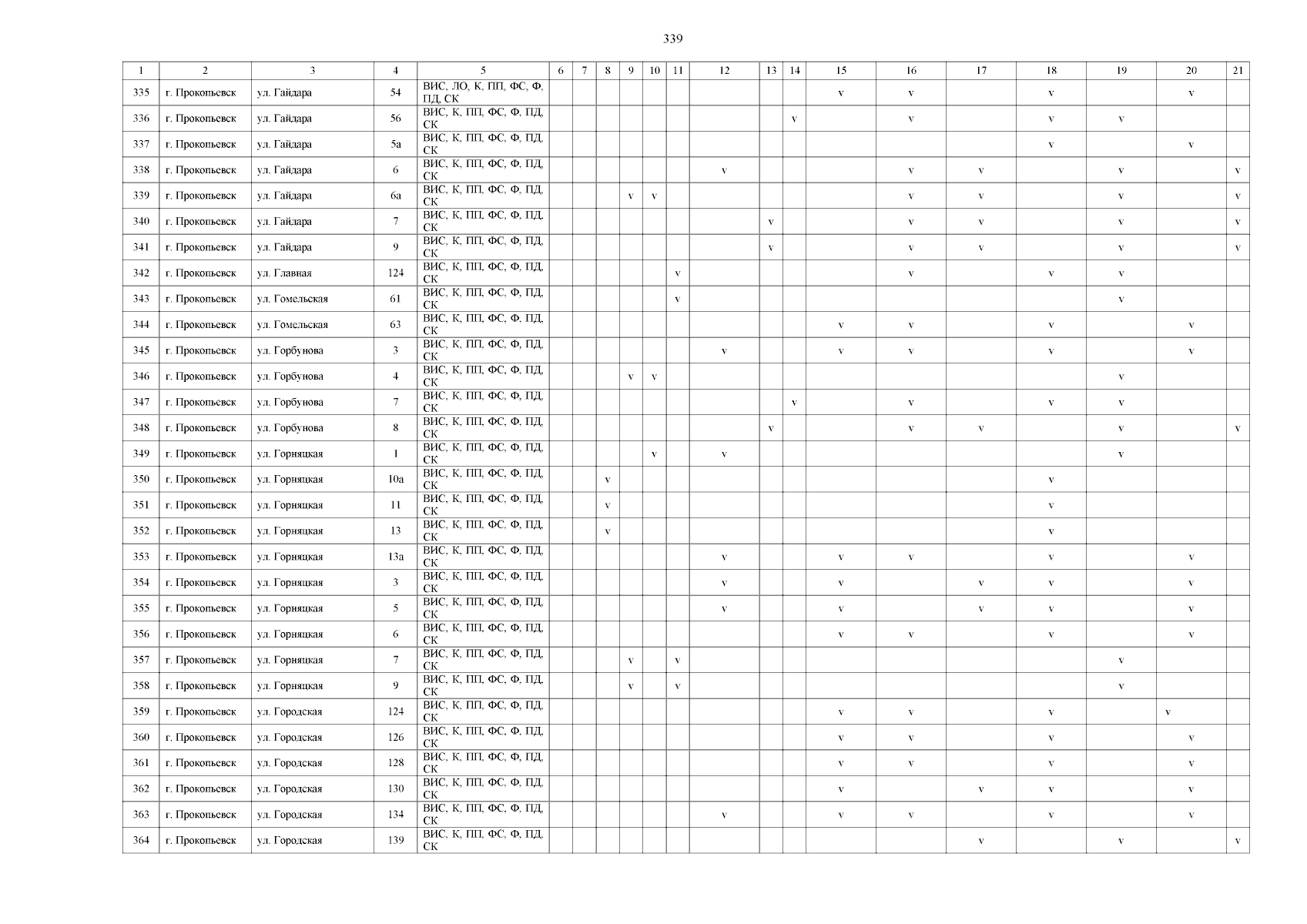 339

| 1 | 2 | 3 | 4 | 5 | 6 | 7 | 8 | 9 | 10 | 11 | 12 | 13 | 14 | 15 | 16 | 17 | 18 | 19 | 20 | 21 |
|---|---|---|---|---|---|---|---|---|---|---|---|---|---|---|---|---|---|---|---|---|
| 335 | г. Прокопьевск | ул. Гайдара | 54 | ВИС, ЛО, К, ПП, ФС, Ф, ПД, СК | | | | | | | | | | v | v | | v | | v | |
| 336 | г. Прокопьевск | ул. Гайдара | 56 | ВИС, К, ПП, ФС, Ф, ПД, СК | | | | | | | | | v | | v | | v | v | | |
| 337 | г. Прокопьевск | ул. Гайдара | 5а | ВИС, К, ПП, ФС, Ф, ПД, СК | | | | | | | | | | | | | v | | v | |
| 338 | г. Прокопьевск | ул. Гайдара | 6 | ВИС, К, ПП, ФС, Ф, ПД, СК | | | | | | | v | | | | v | v | | v | | v |
| 339 | г. Прокопьевск | ул. Гайдара | 6а | ВИС, К, ПП, ФС, Ф, ПД, СК | | | | v | v | | | | | | v | v | | v | | v |
| 340 | г. Прокопьевск | ул. Гайдара | 7 | ВИС, К, ПП, ФС, Ф, ПД, СК | | | | | | | | v | | | v | v | | v | | v |
| 341 | г. Прокопьевск | ул. Гайдара | 9 | ВИС, К, ПП, ФС, Ф, ПД, СК | | | | | | | | v | | | v | v | | v | | v |
| 342 | г. Прокопьевск | ул. Главная | 124 | ВИС, К, ПП, ФС, Ф, ПД, СК | | | | | | v | | | | | v | | v | v | | |
| 343 | г. Прокопьевск | ул. Гомельская | 61 | ВИС, К, ПП, ФС, Ф, ПД, СК | | | | | | v | | | | | | | | v | | |
| 344 | г. Прокопьевск | ул. Гомельская | 63 | ВИС, К, ПП, ФС, Ф, ПД, СК | | | | | | | | | | v | v | | v | | v | |
| 345 | г. Прокопьевск | ул. Горбунова | 3 | ВИС, К, ПП, ФС, Ф, ПД, СК | | | | | | | v | | | v | v | | v | | v | |
| 346 | г. Прокопьевск | ул. Горбунова | 4 | ВИС, К, ПП, ФС, Ф, ПД, СК | | | | v | v | | | | | | | | | v | | |
| 347 | г. Прокопьевск | ул. Горбунова | 7 | ВИС, К, ПП, ФС, Ф, ПД, СК | | | | | | | | | v | | v | | v | v | | |
| 348 | г. Прокопьевск | ул. Горбунова | 8 | ВИС, К, ПП, ФС, Ф, ПД, СК | | | | | | | | v | | | v | v | | v | | v |
| 349 | г. Прокопьевск | ул. Горняцкая | 1 | ВИС, К, ПП, ФС, Ф, ПД, СК | | | | | v | | v | | | | | | | v | | |
| 350 | г. Прокопьевск | ул. Горняцкая | 10а | ВИС, К, ПП, ФС, Ф, ПД, СК | | | v | | | | | | | | | | v | | | |
| 351 | г. Прокопьевск | ул. Горняцкая | 11 | ВИС, К, ПП, ФС, Ф, ПД, СК | | | v | | | | | | | | | | v | | | |
| 352 | г. Прокопьевск | ул. Горняцкая | 13 | ВИС, К, ПП, ФС, Ф, ПД, СК | | | v | | | | | | | | | | v | | | |
| 353 | г. Прокопьевск | ул. Горняцкая | 13а | ВИС, К, ПП, ФС, Ф, ПД, СК | | | | | | | v | | | v | v | | v | | v | |
| 354 | г. Прокопьевск | ул. Горняцкая | 3 | ВИС, К, ПП, ФС, Ф, ПД, СК | | | | | | | v | | | v | | v | v | | v | |
| 355 | г. Прокопьевск | ул. Горняцкая | 5 | ВИС, К, ПП, ФС, Ф, ПД, СК | | | | | | | v | | | v | | v | v | | v | |
| 356 | г. Прокопьевск | ул. Горняцкая | 6 | ВИС, К, ПП, ФС, Ф, ПД, СК | | | | | | | | | | v | v | | v | | v | |
| 357 | г. Прокопьевск | ул. Горняцкая | 7 | ВИС, К, ПП, ФС, Ф, ПД, СК | | | | v | | v | | | | | | | | v | | |
| 358 | г. Прокопьевск | ул. Горняцкая | 9 | ВИС, К, ПП, ФС, Ф, ПД, СК | | | | v | | v | | | | | | | | v | | |
| 359 | г. Прокопьевск | ул. Городская | 124 | ВИС, К, ПП, ФС, Ф, ПД, СК | | | | | | | | | | v | v | | v | | v | |
| 360 | г. Прокопьевск | ул. Городская | 126 | ВИС, К, ПП, ФС, Ф, ПД, СК | | | | | | | | | | v | v | | v | | v | |
| 361 | г. Прокопьевск | ул. Городская | 128 | ВИС, К, ПП, ФС, Ф, ПД, СК | | | | | | | | | | v | v | | v | | v | |
| 362 | г. Прокопьевск | ул. Городская | 130 | ВИС, К, ПП, ФС, Ф, ПД, СК | | | | | | | | | | v | | v | v | | v | |
| 363 | г. Прокопьевск | ул. Городская | 134 | ВИС, К, ПП, ФС, Ф, ПД, СК | | | | | | | v | | | v | v | | v | | v | |
| 364 | г. Прокопьевск | ул. Городская | 139 | ВИС, К, ПП, ФС, Ф, ПД, СК | | | | | | | | | | | | v | | v | | v |